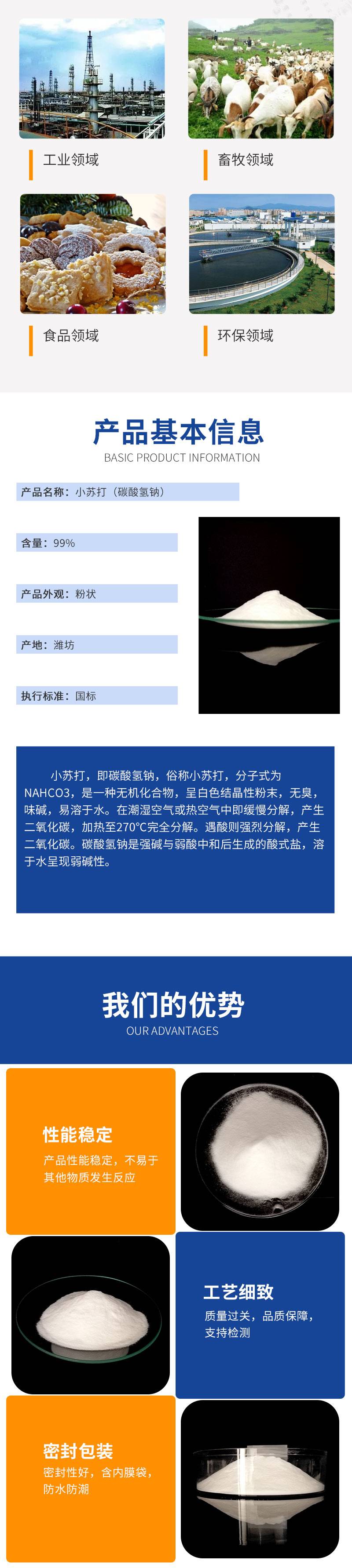 工业领域

畜牧领域

食品领域

环保领域

产品基本信息
BASIC PRODUCT INFORMATION

产品名称：小苏打（碳酸氢钠）

含量：99%

产品外观：粉状

产地：潍坊

执行标准：国标

小苏打，即碳酸氢钠，俗称小苏打，分子式为NAHCO3，是一种无机化合物，呈白色结晶性粉末，无臭，味碱，易溶于水。在潮湿空气或热空气中即缓慢分解，产生二氧化碳，加热至270°C完全分解。遇酸则强烈分解，产生二氧化碳。碳酸氢钠是强碱与弱酸中和后生成的酸式盐，溶于水呈现弱碱性。

我们的优势
OUR ADVANTAGES

性能稳定
产品性能稳定，不易于其他物质发生反应

工艺细致
质量过关，品质保障，支持检测

密封包装
密封性好，含内膜袋，防水防潮